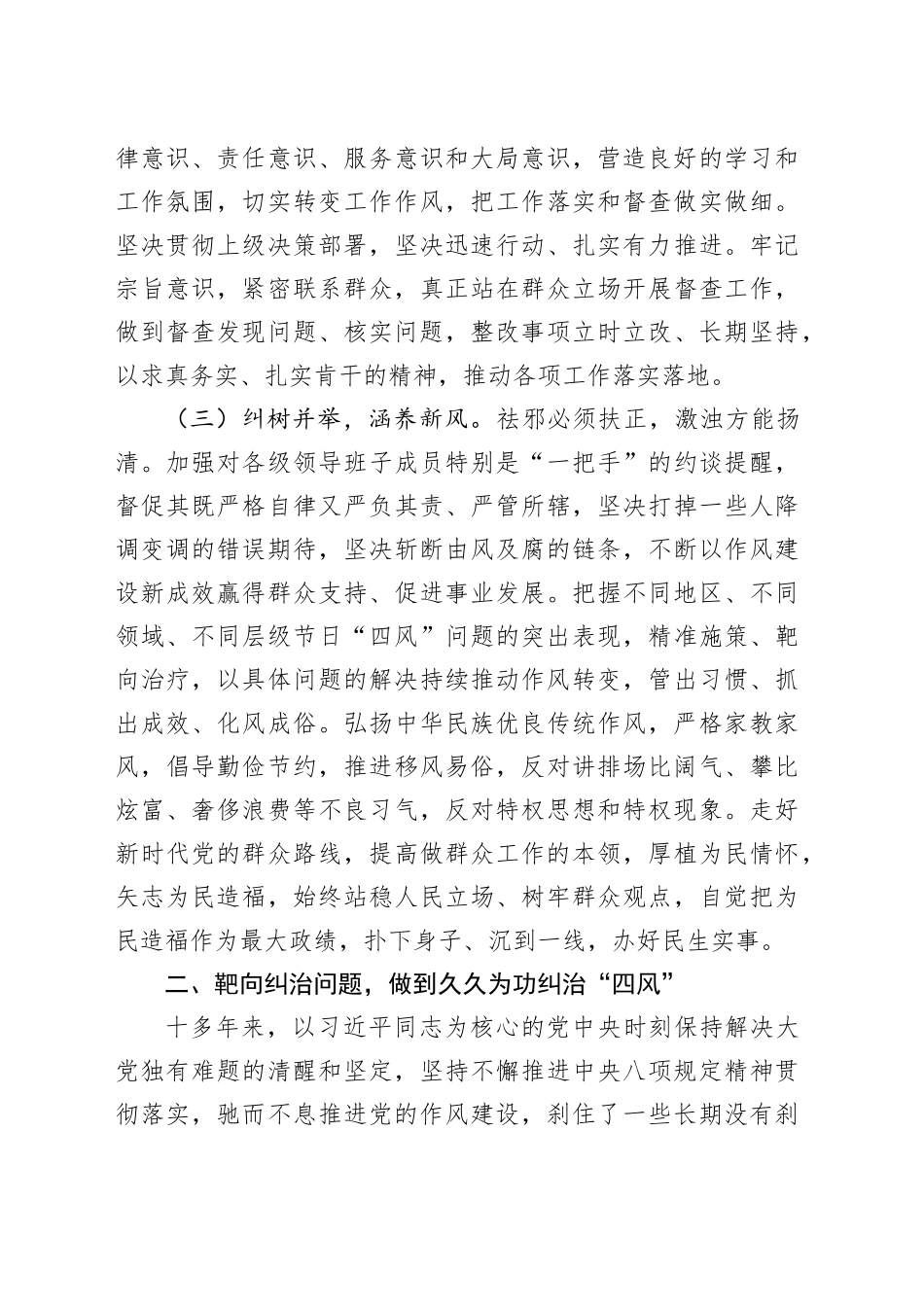 律意识、责任意识、服务意识和大局意识，营造良好的学习和工作氛围，切实转变工作作风，把工作落实和督查做实做细。坚决贯彻上级决策部署，坚决迅速行动、扎实有力推进。牢记宗旨意识，紧密联系群众，真正站在群众立场开展督查工作，做到督查发现问题、核实问题，整改事项立时立改、长期坚持，以求真务实、扎实肯干的精神，推动各项工作落实落地。

（三）纠树并举，涵养新风。祛邪必须扶正，激浊方能扬清。加强对各级领导班子成员特别是“一把手”的约谈提醒，督促其既严格自律又严负其责、严管所辖，坚决打掉一些人降调变调的错误期待，坚决斩断由风及腐的链条，不断以作风建设新成效赢得群众支持、促进事业发展。把握不同地区、不同领域、不同层级节日“四风”问题的突出表现，精准施策、靶向治疗，以具体问题的解决持续推动作风转变，管出习惯、抓出成效、化风成俗。弘扬中华民族优良传统作风，严格家教家风，倡导勤俭节约，推进移风易俗，反对讲排场比阔气、攀比炫富、奢侈浪费等不良习气，反对特权思想和特权现象。走好新时代党的群众路线，提高做群众工作的本领，厚植为民情怀，矢志为民造福，始终站稳人民立场、树牢群众观点，自觉把为民造福作为最大政绩，扑下身子、沉到一线，办好民生实事。

二、靶向纠治问题，做到久久为功纠治“四风”

十多年来，以习近平同志为核心的党中央时刻保持解决大党独有难题的清醒和坚定，坚持不懈推进中央八项规定精神贯彻落实，驰而不息推进党的作风建设，刹住了一些长期没有刹